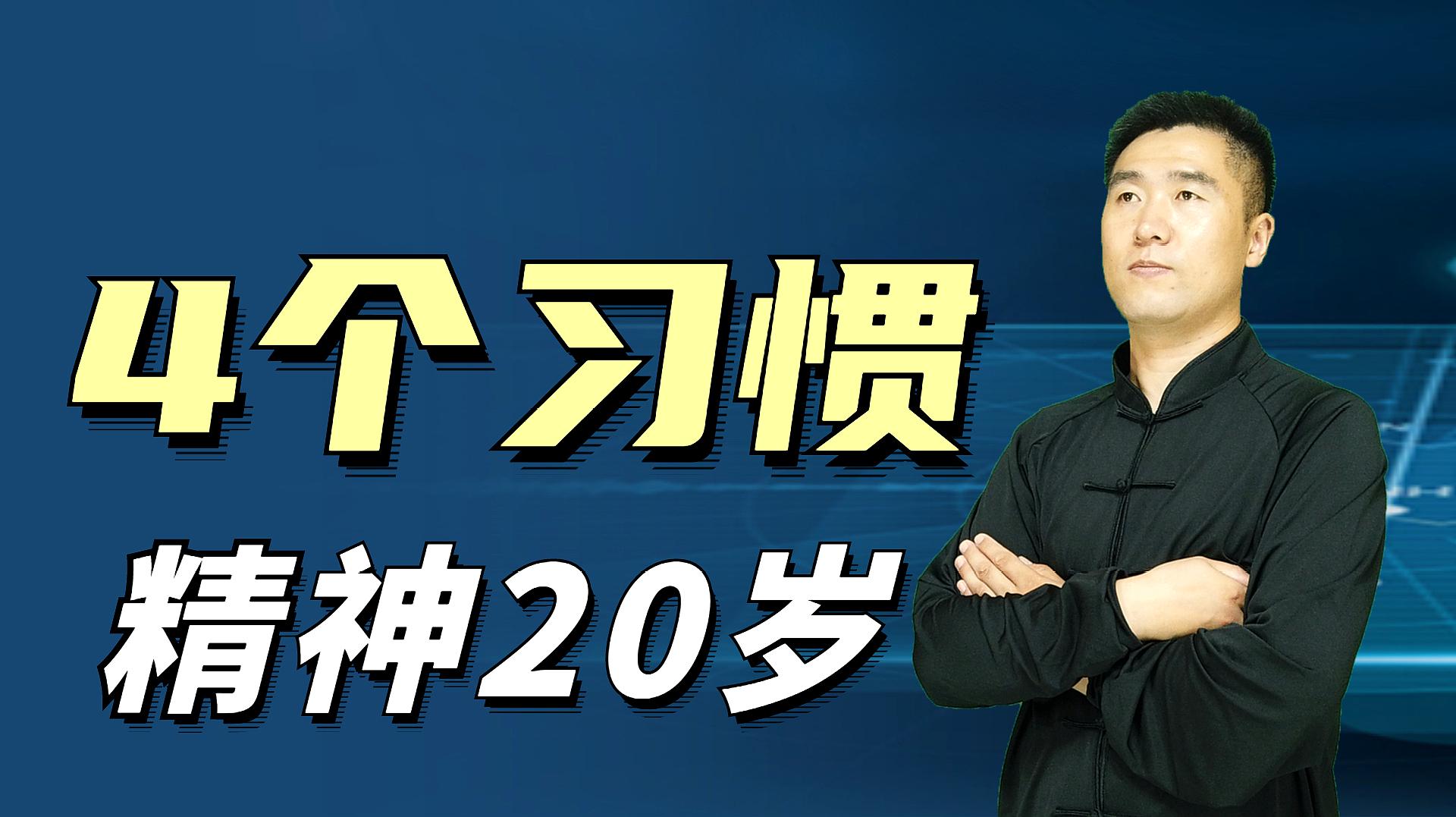 4个习惯

精神20岁